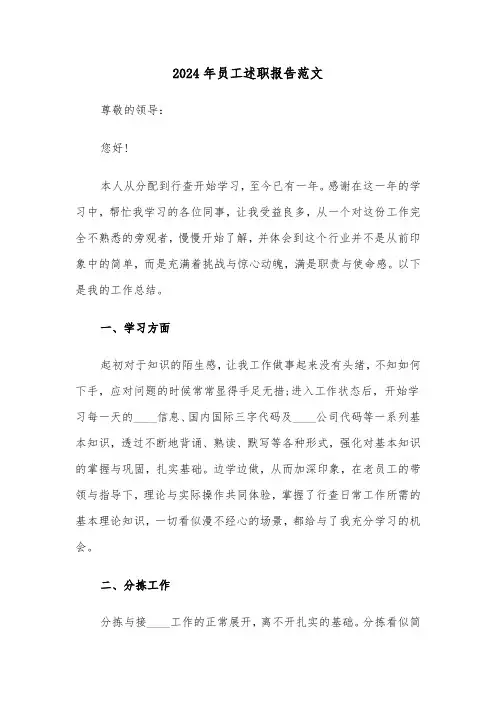 2024年员工述职报告范文

尊敬的领导：

您好！

本人从分配到行查开始学习，至今已有一年。感谢在这一年的学习中，帮忙我学习的各位同事，让我受益良多，从一个对这份工作完全不熟悉的旁观者，慢慢开始了解，并体会到这个行业并不是从前印象中的简单，而是充满着挑战与惊心动魄，满是职责与使命感。以下是我的工作总结。

一、学习方面

起初对于知识的陌生感，让我工作做事起来没有头绪，不知如何下手，应对问题的时候常常显得手足无措；进入工作状态后，开始学习每一天的____信息、国内国际三字代码及____公司代码等一系列基本知识，透过不断地背诵、熟读、默写等各种形式，强化对基本知识的掌握与巩固，扎实基础。边学边做，从而加深印象，在老员工的带领与指导下，理论与实际操作共同体验，掌握了行查日常工作所需的基本理论知识，一切看似漫不经心的场景，都给与了我充分学习的机会。

二、分拣工作

分拣与接____工作的正常展开，离不开扎实的基础。分拣看似简